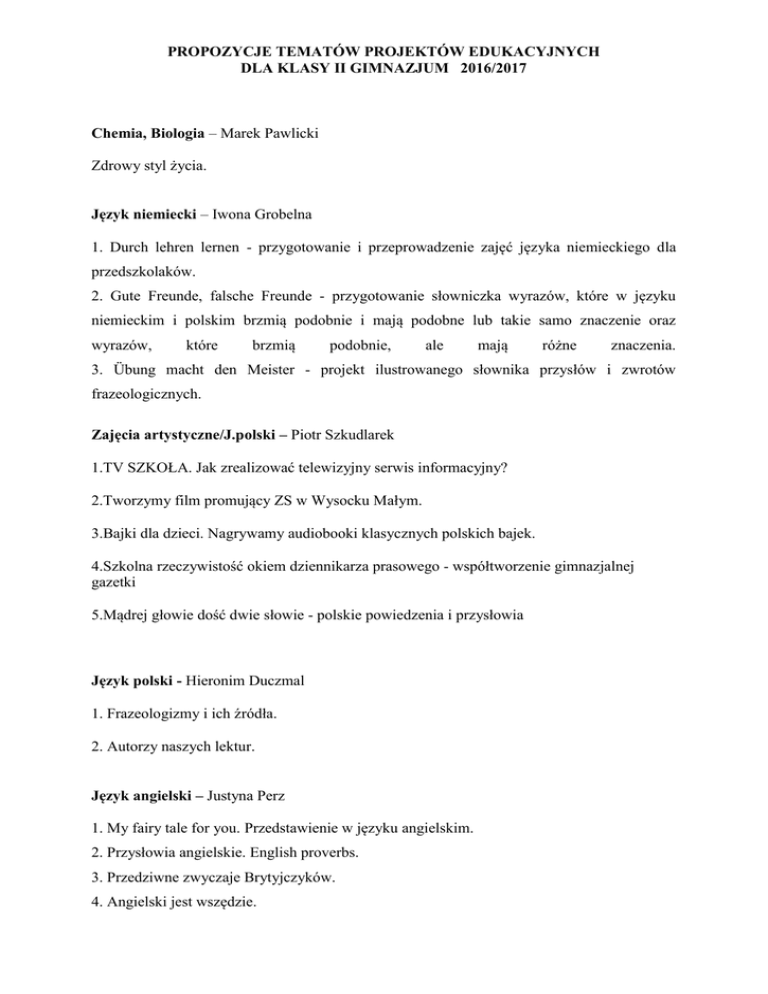 PROPOZYCJE TEMATÓW PROJEKTÓW EDUKACYJNYCH
DLA KLASY II GIMNAZJUM 2016/2017

Chemia, Biologia – Marek Pawlicki

Zdrowy styl życia.

Język niemiecki – Iwona Grobelna

1. Durch lehren lernen - przygotowanie i przeprowadzenie zajęć języka niemieckiego dla przedszkolaków.
2. Gute Freunde, falsche Freunde - przygotowanie słowniczka wyrazów, które w języku niemieckim i polskim brzmią podobnie i mają podobne lub takie samo znaczenie oraz wyrazów, które brzmią podobnie, ale mają różne znaczenia.
3. Übung macht den Meister - projekt ilustrowanego słownika przysłów i zwrotów frazeologicznych.

Zajęcia artystyczne/J.polski – Piotr Szkudlarek

1.TV SZKOŁA. Jak zrealizować telewizyjny serwis informacyjny?

2.Tworzymy film promujący ZS w Wysocku Małym.

3.Bajki dla dzieci. Nagrywamy audiobooki klasycznych polskich bajek.

4.Szkolna rzeczywistość okiem dziennikarza prasowego - współtworzenie gimnazjalnej gazetki

5.Mądrej głowie dość dwie słowie - polskie powiedzenia i przysłowia

Język polski - Hieronim Duczmal

1. Frazeologizmy i ich źródła.

2. Autorzy naszych lektur.

Język angielski – Justyna Perz

1. My fairy tale for you. Przedstawienie w języku angielskim.
2. Przysłowia angielskie. English proverbs.
3. Przedziwne zwyczaje Brytyjczyków.
4. Angielski jest wszędzie.